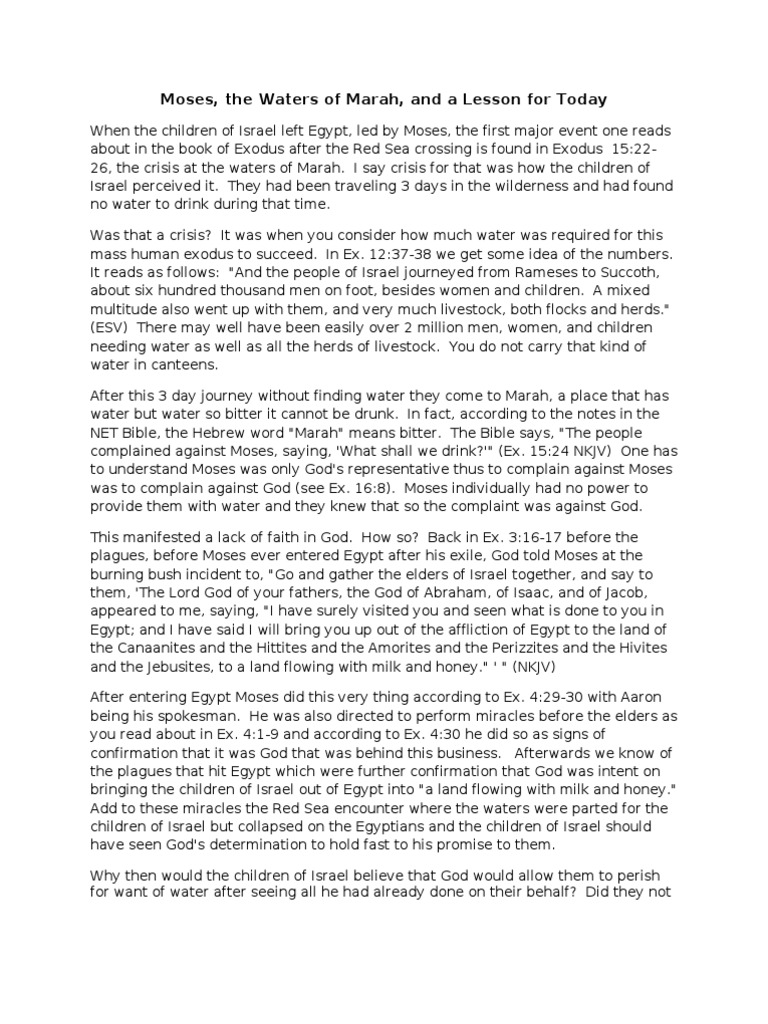 Moses, the Waters of Marah, and a Lesson for Today

When the children of Israel left Egypt, led by Moses, the first major event one reads about in the book of Exodus after the Red Sea crossing is found in Exodus 15:22-26, the crisis at the waters of Marah. I say crisis for that was how the children of Israel perceived it. They had been traveling 3 days in the wilderness and had found no water to drink during that time.

Was that a crisis? It was when you consider how much water was required for this mass human exodus to succeed. In Ex. 12:37-38 we get some idea of the numbers. It reads as follows: "And the people of Israel journeyed from Rameses to Succoth, about six hundred thousand men on foot, besides women and children. A mixed multitude also went up with them, and very much livestock, both flocks and herds." (ESV) There may well have been easily over 2 million men, women, and children needing water as well as all the herds of livestock. You do not carry that kind of water in canteens.

After this 3 day journey without finding water they come to Marah, a place that has water but water so bitter it cannot be drunk. In fact, according to the notes in the NET Bible, the Hebrew word "Marah" means bitter. The Bible says, "The people complained against Moses, saying, 'What shall we drink?'" (Ex. 15:24 NKJV) One has to understand Moses was only God's representative thus to complain against Moses was to complain against God (see Ex. 16:8). Moses individually had no power to provide them with water and they knew that so the complaint was against God.

This manifested a lack of faith in God. How so? Back in Ex. 3:16-17 before the plagues, before Moses ever entered Egypt after his exile, God told Moses at the burning bush incident to, "Go and gather the elders of Israel together, and say to them, 'The Lord God of your fathers, the God of Abraham, of Isaac, and of Jacob, appeared to me, saying, "I have surely visited you and seen what is done to you in Egypt; and I have said I will bring you up out of the affliction of Egypt to the land of the Canaanites and the Hittites and the Amorites and the Perizzites and the Hivites and the Jebusites, to a land flowing with milk and honey." ' " (NKJV)

After entering Egypt Moses did this very thing according to Ex. 4:29-30 with Aaron being his spokesman. He was also directed to perform miracles before the elders as you read about in Ex. 4:1-9 and according to Ex. 4:30 he did so as signs of confirmation that it was God that was behind this business. Afterwards we know of the plagues that hit Egypt which were further confirmation that God was intent on bringing the children of Israel out of Egypt into "a land flowing with milk and honey." Add to these miracles the Red Sea encounter where the waters were parted for the children of Israel but collapsed on the Egyptians and the children of Israel should have seen God's determination to hold fast to his promise to them.

Why then would the children of Israel believe that God would allow them to perish for want of water after seeing all he had already done on their behalf? Did they not